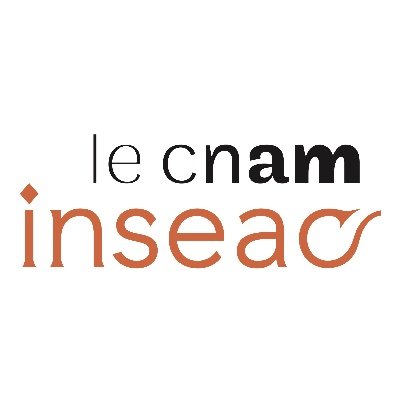 le cnam
inseac